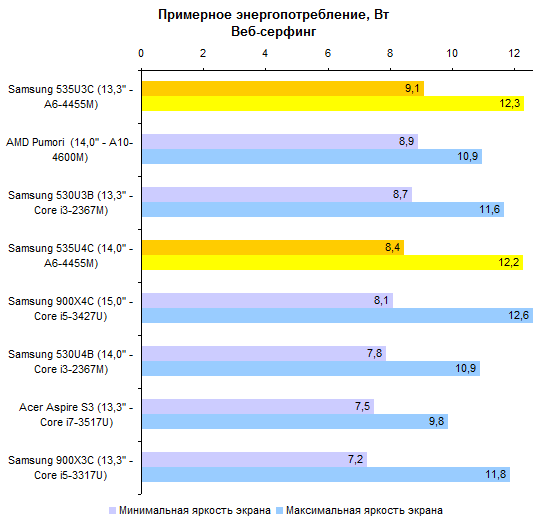 Примерное энергопотребление, Вт
Веб-серфинг

0 2 4 6 8 10 12

Samsung 535U3C (13,3" - A6-4455M) 9,1 12,3

AMD Pumori (14,0" - A10-4600M) 8,9 10,9

Samsung 530U3B (13,3" - Core i3-2367M) 8,7 11,6

Samsung 535U4C (14,0" - A6-4455M) 8,4 12,2

Samsung 900X4C (15,0" - Core i5-3427U) 8,1 12,6

Samsung 530U4B (14,0" - Core i3-2367M) 7,8 10,9

Acer Aspire S3 (13,3" - Core i7-3517U) 7,5 9,8

Samsung 900X3C (13,3" - Core i5-3317U) 7,2 11,8

Минимальная яркость экрана Максимальная яркость экрана